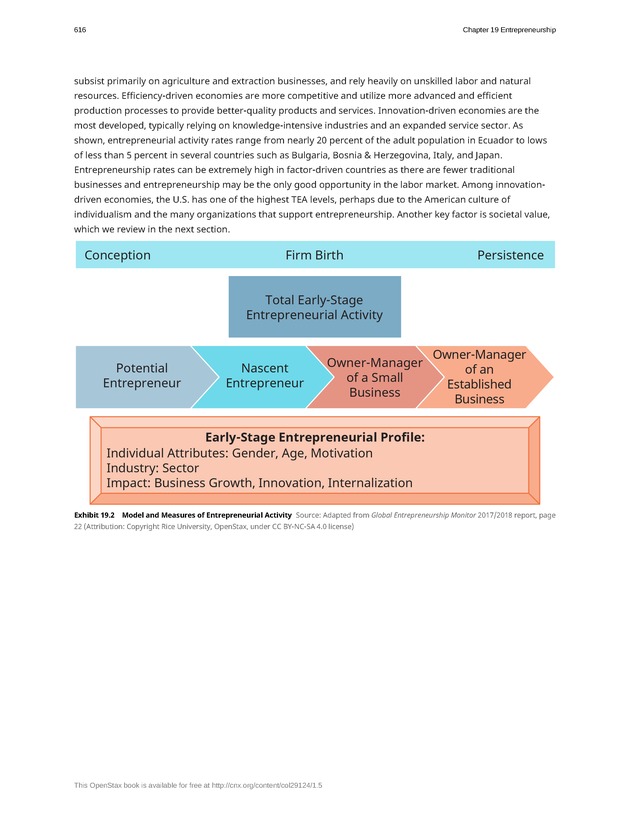 616

Chapter 19 Entrepreneurship

subsist primarily on agriculture and extraction businesses, and rely heavily on unskilled labor and natural resources. Efficiency-driven economies are more competitive and utilize more advanced and efficient production processes to provide better-quality products and services. Innovation-driven economies are the most developed, typically relying on knowledge-intensive industries and an expanded service sector. As shown, entrepreneurial activity rates range from nearly 20 percent of the adult population in Ecuador to lows of less than 5 percent in several countries such as Bulgaria, Bosnia & Herzegovina, Italy, and Japan. Entrepreneurship rates can be extremely high in factor-driven countries as there are fewer traditional businesses and entrepreneurship may be the only good opportunity in the labor market. Among innovation-driven economies, the U.S. has one of the highest TEA levels, perhaps due to the American culture of individualism and the many organizations that support entrepreneurship. Another key factor is societal value, which we review in the next section.

Conception

Firm Birth

Persistence

Total Early-Stage Entrepreneurial Activity

Potential Entrepreneur

Nascent Entrepreneur

Owner-Manager of a Small Business

Owner-Manager of an Established Business

Early-Stage Entrepreneurial Profile:
Individual Attributes: Gender, Age, Motivation
Industry: Sector
Impact: Business Growth, Innovation, Internalization

Exhibit 19.2 Model and Measures of Entrepreneurial Activity Source: Adapted from Global Entrepreneurship Monitor 2017/2018 report, page 22 (Attribution: Copyright Rice University, OpenStax, under CC BY-NC-SA 4.0 license)

This OpenStax book is available for free at http://cnx.org/content/col29124/1.5